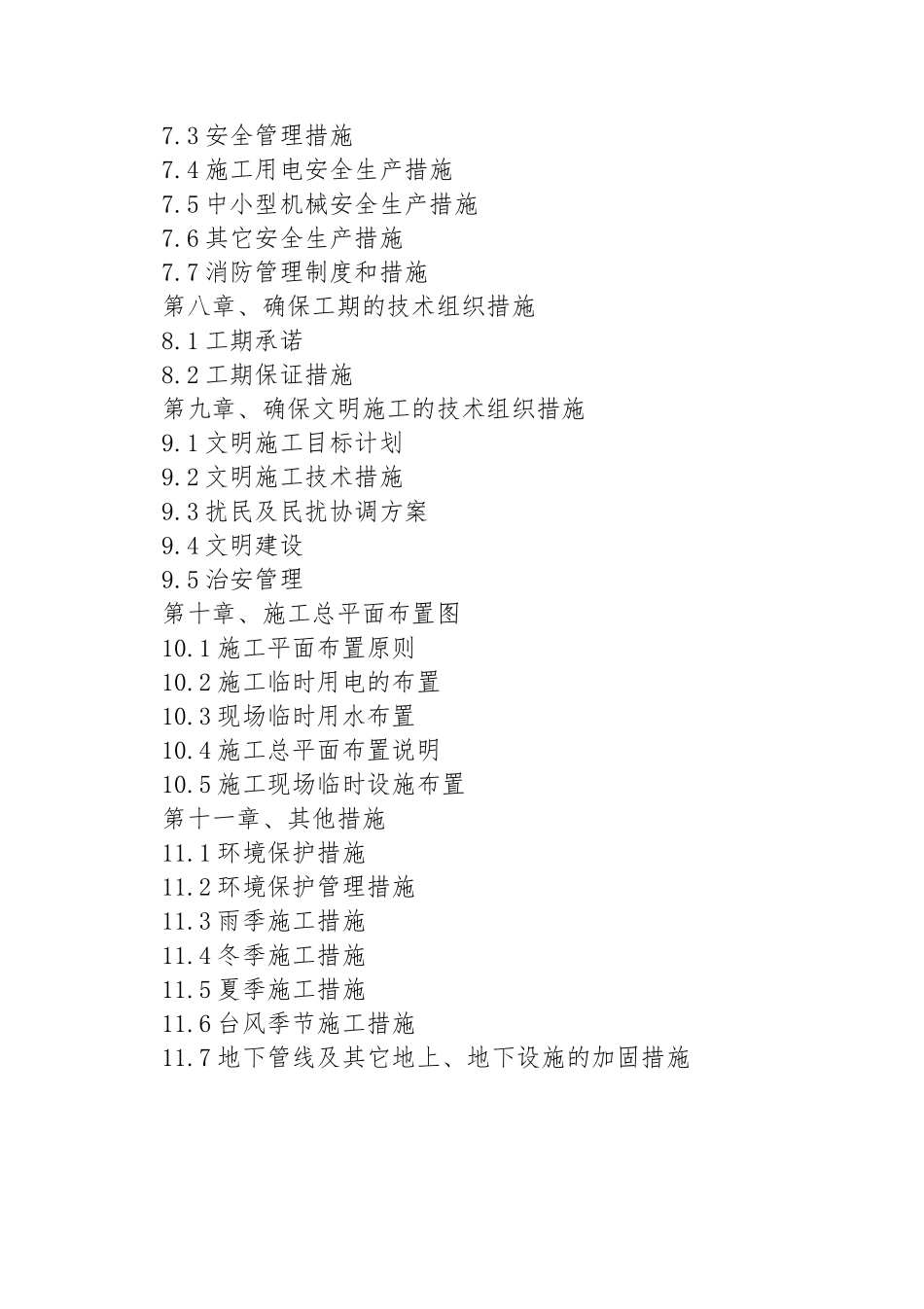 7.3 安全管理措施
7.4 施工用电安全生产措施
7.5 中小型机械安全生产措施
7.6 其它安全生产措施
7.7 消防管理制度和措施
第八章、确保工期的技术组织措施
8.1 工期承诺
8.2 工期保证措施
第九章、确保文明施工的技术组织措施
9.1 文明施工目标计划
9.2 文明施工技术措施
9.3 扰民及民扰协调方案
9.4 文明建设
9.5 治安管理
第十章、施工总平面布置图
10.1 施工平面布置原则
10.2 施工临时用电的布置
10.3 现场临时用水布置
10.4 施工总平面布置说明
10.5 施工现场临时设施布置
第十一章、其他措施
11.1 环境保护措施
11.2 环境保护管理措施
11.3 雨季施工措施
11.4 冬季施工措施
11.5 夏季施工措施
11.6 台风季节施工措施
11.7 地下管线及其它地上、地下设施的加固措施